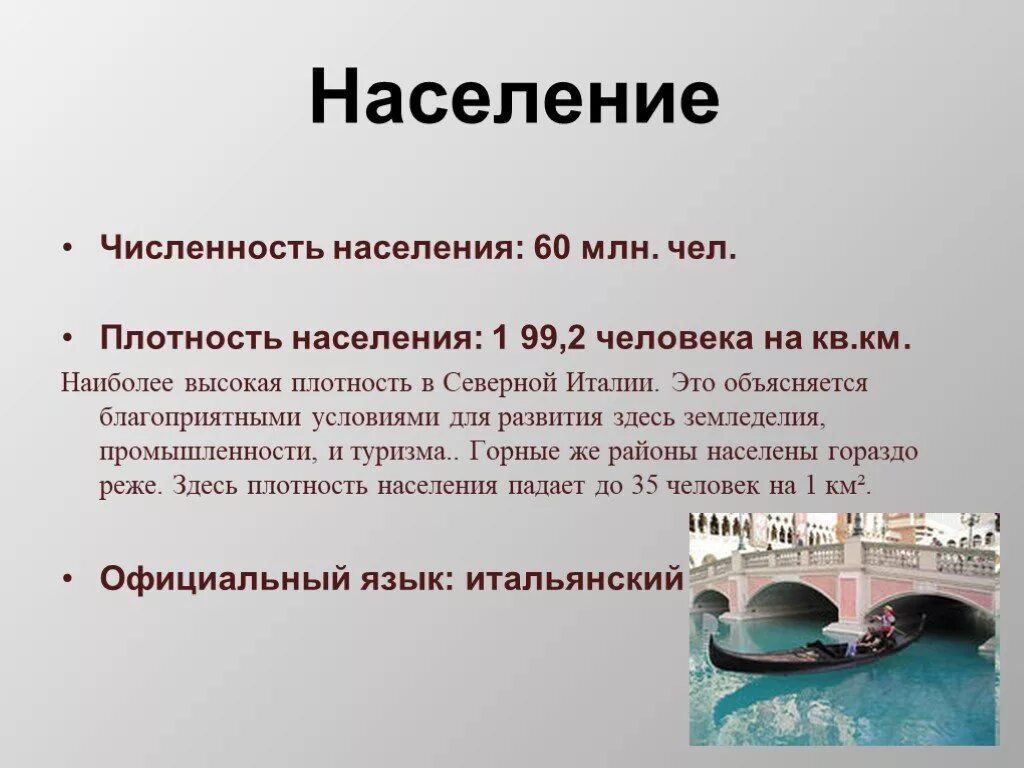 Население

• Численность населения: 60 млн. чел.

• Плотность населения: 1 99,2 человека на кв.км.

Наиболее высокая плотность в Северной Италии. Это объясняется благоприятными условиями для развития здесь земледелия, промышленности, и туризма.. Горные же районы населены гораздо реже. Здесь плотность населения падает до 35 человек на 1 км².

• Официальный язык: итальянский